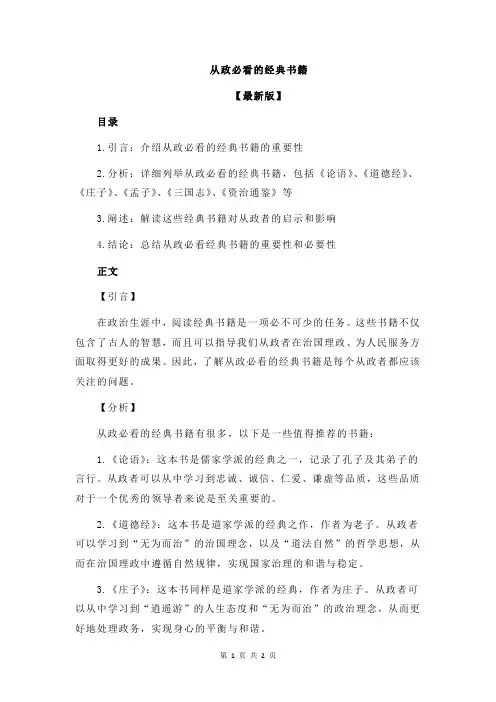 从政必看的经典书籍

【最新版】

目录

1.引言：介绍从政必看的经典书籍的重要性

2.分析：详细列举从政必看的经典书籍，包括《论语》、《道德经》、《庄子》、《孟子》、《三国志》、《资治通鉴》等

3.阐述：解读这些经典书籍对从政者的启示和影响

4.结论：总结从政必看经典书籍的重要性和必要性

正文

【引言】

在政治生涯中，阅读经典书籍是一项必不可少的任务。这些书籍不仅包含了古人的智慧，而且可以指导我们从政者在治国理政、为人民服务方面取得更好的成果。因此，了解从政必看的经典书籍是每个从政者都应该关注的问题。

【分析】

从政必看的经典书籍有很多，以下是一些值得推荐的书籍：

1.《论语》：这本书是儒家学派的经典之一，记录了孔子及其弟子的言行。从政者可以从中学习到忠诚、诚信、仁爱、谦虚等品质，这些品质对于一个优秀的领导者来说是至关重要的。

2.《道德经》：这本书是道家学派的经典之作，作者为老子。从政者可以学习到“无为而治”的治国理念，以及“道法自然”的哲学思想，从而在治国理政中遵循自然规律，实现国家治理的和谐与稳定。

3.《庄子》：这本书同样是道家学派的经典，作者为庄子。从政者可以从中学习到“逍遥游”的人生态度和“无为而治”的政治理念，从而更好地处理政务，实现身心的平衡与和谐。

第 1 页 共 2 页